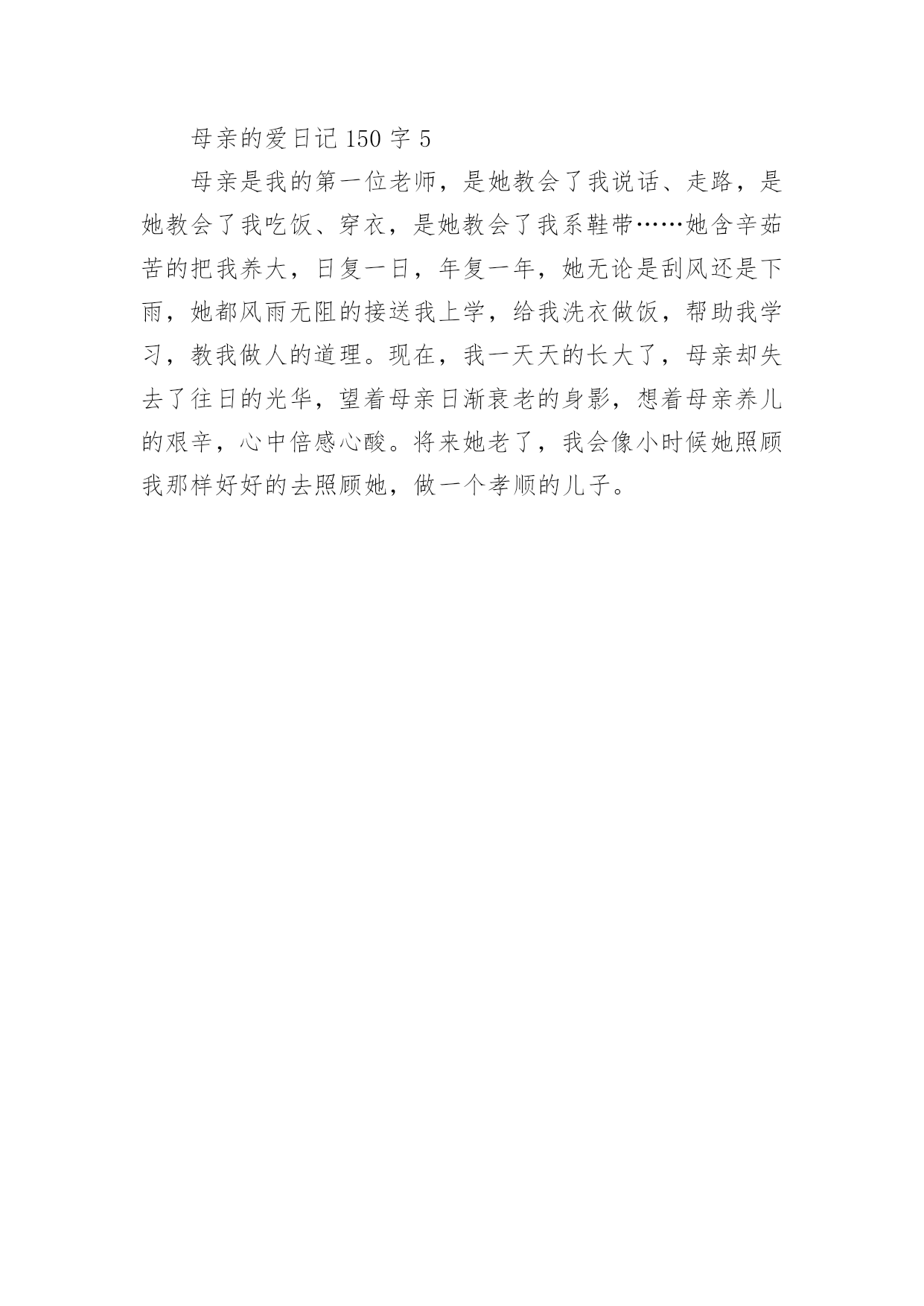 母亲的爱日记 150 字 5

母亲是我的第一位老师，是她教会了我说话、走路，是她教会了我吃饭、穿衣，是她教会了我系鞋带……她含辛茹苦的把我养大，日复一日，年复一年，她无论是刮风还是下雨，她都风雨无阻的接送我上学，给我洗衣做饭，帮助我学习，教我做人的道理。现在，我一天天的长大了，母亲却失去了往日的光华，望着母亲日渐衰老的身影，想着母亲养儿的艰辛，心中倍感心酸。将来她老了，我会像小时候她照顾我那样好好的去照顾她，做一个孝顺的儿子。